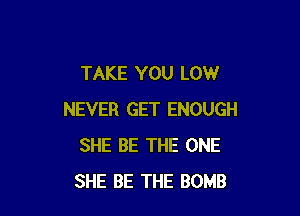 TAKE YOU LOW
NEVER GET ENOUGH
SHE BE THE ONE
SHE BE THE BOMB